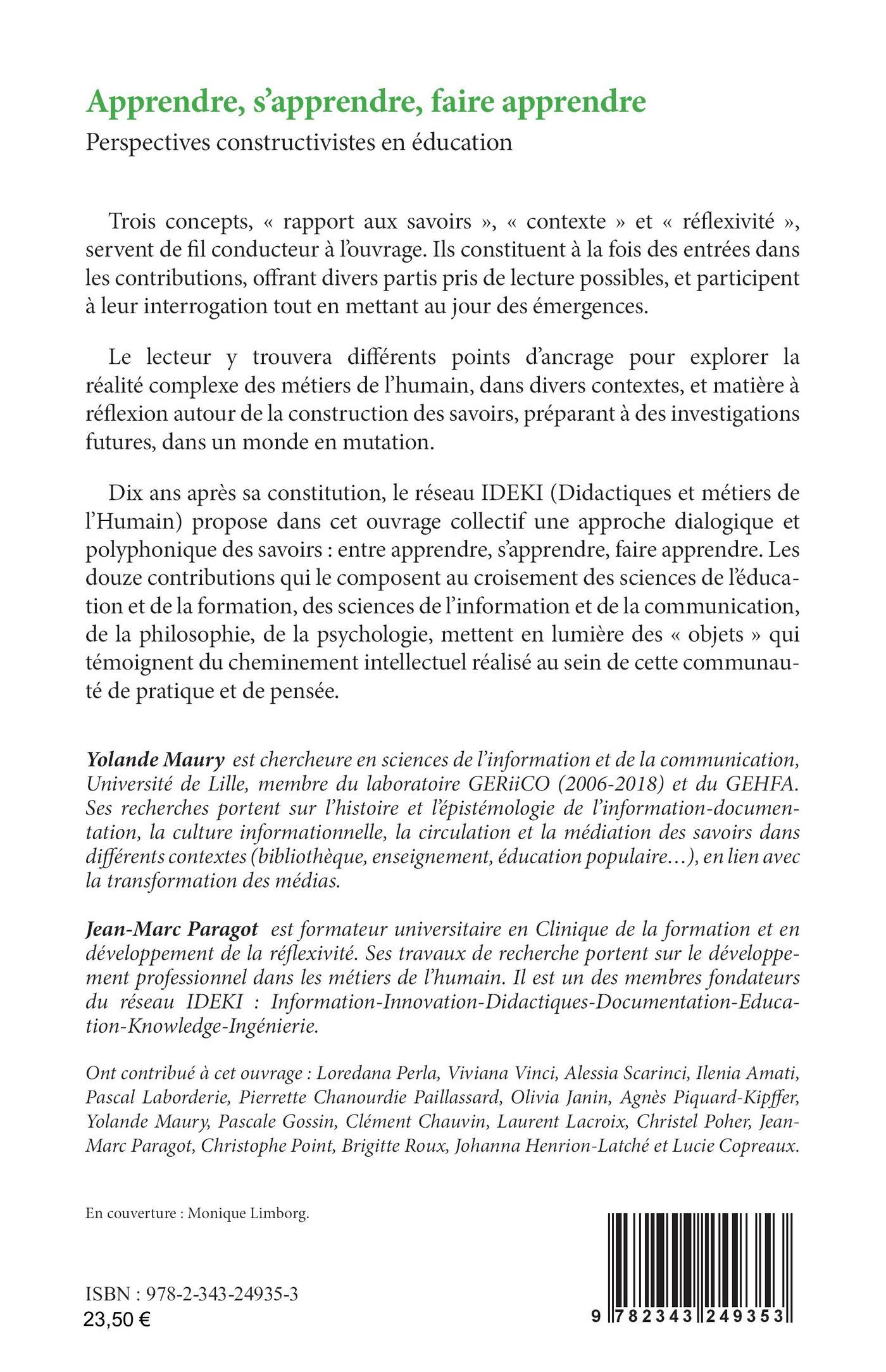 Apprendre, s'apprendre, faire apprendre

Perspectives constructivistes en éducation

Trois concepts, « rapport aux savoirs », « contexte » et « réflexivité », servent de fil conducteur à l'ouvrage. Ils constituent à la fois des entrées dans les contributions, offrant divers partis pris de lecture possibles, et participent à leur interrogation tout en mettant au jour des émergences.

Le lecteur y trouvera différents points d'ancrage pour explorer la réalité complexe des métiers de l'humain, dans divers contextes, et matière à réflexion autour de la construction des savoirs, préparant à des investigations futures, dans un monde en mutation.

Dix ans après sa constitution, le réseau IDEKI (Didactiques et métiers de l'Humain) propose dans cet ouvrage collectif une approche dialogique et polyphonique des savoirs : entre apprendre, s'apprendre, faire apprendre. Les douze contributions qui le composent au croisement des sciences de l'éducation et de la formation, des sciences de l'information et de la communication, de la philosophie, de la psychologie, mettent en lumière des « objets » qui témoignent du cheminement intellectuel réalisé au sein de cette communauté de pratique et de pensée.

Yolande Maury est chercheure en sciences de l'information et de la communication, Université de Lille, membre du laboratoire GERiiCO (2006-2018) et du GEHFA. Ses recherches portent sur l'histoire et l'épistémologie de l'information-documentation, la culture informationnelle, la circulation et la médiation des savoirs dans différents contextes (bibliothèque, enseignement, éducation populaire…), en lien avec la transformation des médias.

Jean-Marc Paragot est formateur universitaire en Clinique de la formation et en développement de la réflexivité. Ses travaux de recherche portent sur le développement professionnel dans les métiers de l'humain. Il est un des membres fondateurs du réseau IDEKI : Information-Innovation-Didactiques-Documentation-Education-Knowledge-Ingénierie.

Ont contribué à cet ouvrage : Loredana Perla, Viviana Vinci, Alessia Scarinci, Ilenia Amati, Pascal Laborderie, Pierrette Chanourdie Paillassard, Olivia Janin, Agnès Piquard-Kipffer, Yolande Maury, Pascale Gossin, Clément Chauvin, Laurent Lacroix, Christel Poher, Jean-Marc Paragot, Christophe Point, Brigitte Roux, Johanna Henrion-Latché et Lucie Copreaux.

En couverture : Monique Limborg.

ISBN : 978-2-343-24935-3
23,50 €

9 782343 249353